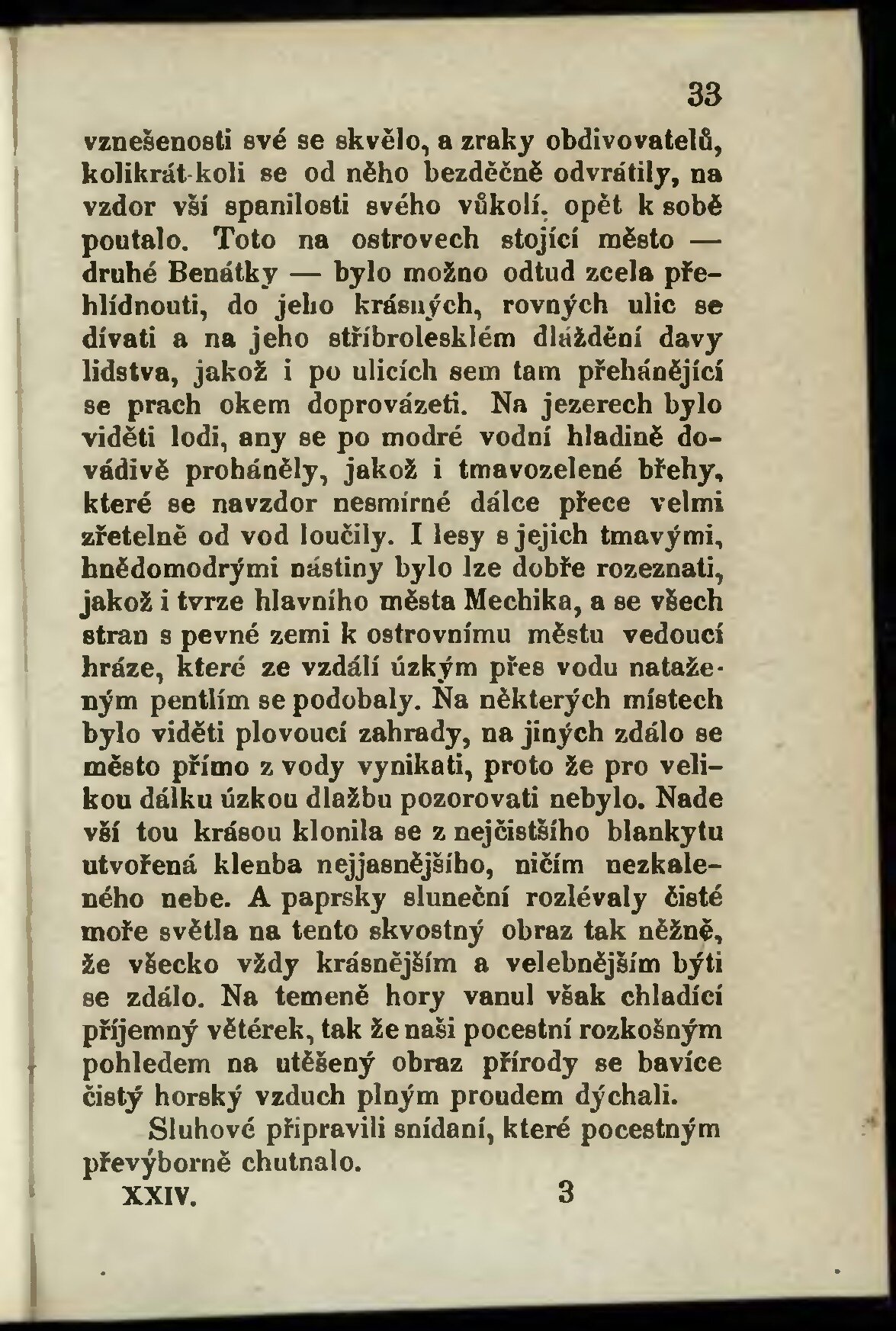 33

vznešenosti své se skvělo, a zraky obdivovatelů, kolikrát-koli se od něho bezděčně odvrátily, na vzdor vší spanilosti svého vůkolí, opět k sobě poutalo. Toto na ostrovech stojící město — druhé Benátky — bylo možno odtud zcela přehlídnouti, do jeho krásných, rovných ulic se dívati a na jeho stříbrolesklém dláždění davy lidstva, jakož i po ulicích sem tam přehánějící se prach okem doprovázeti. Na jezerech bylo viděti lodi, any se po modré vodní hladině dovádivě proháněly, jakož i tmavozelené břehy, které se navzdor nesmírné dálce přece velmi zřetelně od vod loučily. I lesy s jejich tmavými, hnědomodrými nástiny bylo lze dobře rozeznati, jakož i tvrze hlavního města Mechika, a se všech stran s pevné zemi k ostrovnímu městu vedoucí hráze, které ze vzdálí úzkým přes vodu nataženým pentlím se podobaly. Na některých místech bylo viděti plovoucí zahrady, na jiných zdálo se město přímo z vody vynikati, proto že pro velikou dálku úzkou dlažbu pozorovati nebylo. Nade vší tou krásou klonila se z nejčistšího blankytu utvořená klenba nejjasnějšího, ničím nezkaleného nebe. A paprsky sluneční rozlévaly čisté moře světla na tento skvostný obraz tak něžně, že všecko vždy krásnějším a velebnějším býti se zdálo. Na temeně hory vanul však chladící příjemný větérek, tak že naši pocestní rozkošným pohledem na utěšený obraz přírody se bavíce čistý horský vzduch plným proudem dýchali.

Sluhové připravili snídaní, které pocestným převýborně chutnalo.

XXIV. 3